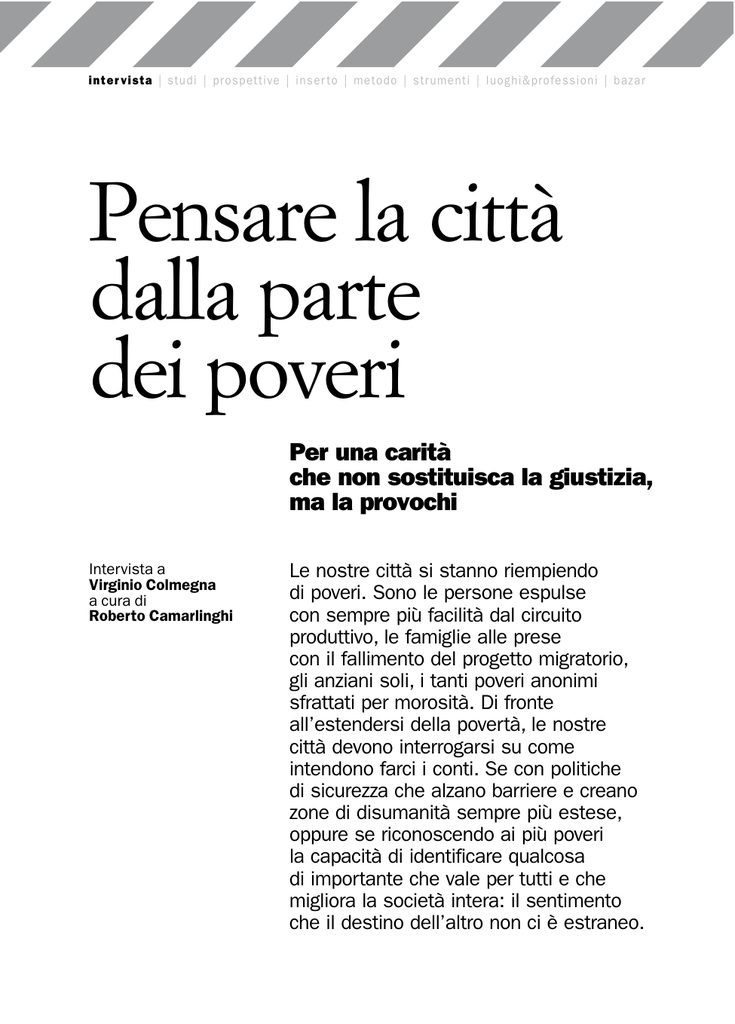 intervista | studi | prospettive | inserto | metodo | strumenti | luoghi&professioni | bazar

Pensare la città dalla parte dei poveri

Per una carità
che non sostituisca la giustizia,
ma la provochi

Intervista a
Virginio Colmegna
a cura di
Roberto Camarlinghi

Le nostre città si stanno riempiendo di poveri. Sono le persone espulse con sempre più facilità dal circuito produttivo, le famiglie alle prese con il fallimento del progetto migratorio, gli anziani soli, i tanti poveri anonimi sfrattati per morosità. Di fronte all'estendersi della povertà, le nostre città devono interrogarsi su come intendono farci i conti. Se con politiche di sicurezza che alzano barriere e creano zone di disumanità sempre più estese, oppure se riconoscendo ai più poveri la capacità di identificare qualcosa di importante che vale per tutti e che migliora la società intera: il sentimento che il destino dell'altro non ci è estraneo.